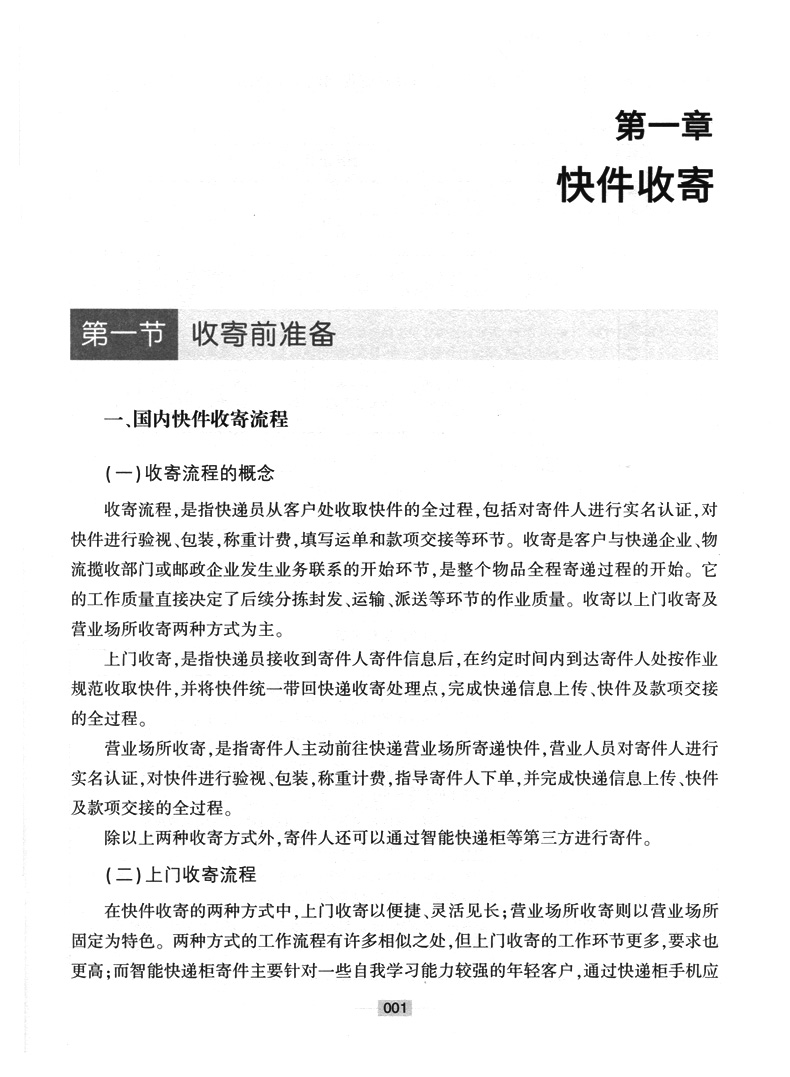 第一章
快件收寄

第一节 收寄前准备

一、国内快件收寄流程

(一)收寄流程的概念

收寄流程,是指快递员从客户处收取快件的全过程,包括对寄件人进行实名认证,对快件进行验视、包装,称重计费,填写运单和款项交接等环节。收寄是客户与快递企业、物流揽收部门或邮政企业发生业务联系的开始环节,是整个物品全程寄递过程的开始。它的工作质量直接决定了后续分拣封发、运输、派送等环节的作业质量。收寄以上门收寄及营业场所收寄两种方式为主。

上门收寄,是指快递员接收到寄件人寄件信息后,在约定时间内到达寄件人处按作业规范收取快件,并将快件统一带回快递收寄处理点,完成快递信息上传、快件及款项交接的全过程。

营业场所收寄,是指寄件人主动前往快递营业场所寄递快件,营业人员对寄件人进行实名认证,对快件进行验视、包装,称重计费,指导寄件人下单,并完成快递信息上传、快件及款项交接的全过程。

除以上两种收寄方式外,寄件人还可以通过智能快递柜等第三方进行寄件。

(二)上门收寄流程

在快件收寄的两种方式中,上门收寄以便捷、灵活见长;营业场所收寄则以营业场所固定为特色。两种方式的工作流程有许多相似之处,但上门收寄的工作环节更多,要求也更高;而智能快递柜寄件主要针对一些自我学习能力较强的年轻客户,通过快递柜手机应

001